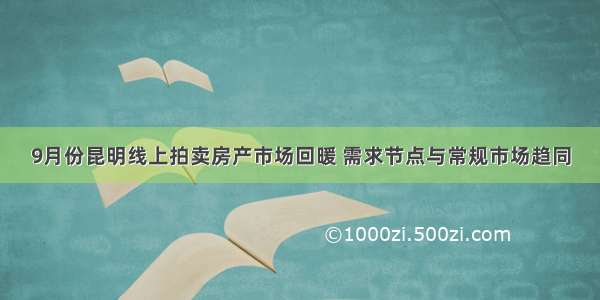 9月份昆明线上拍卖房产市场回暖 需求节点与常规市场趋同

©1000zi.500zi.com